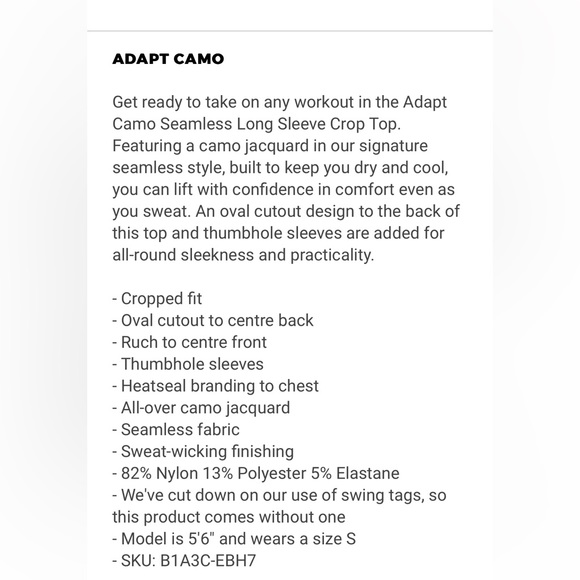 ADAPT CAMO

Get ready to take on any workout in the Adapt Camo Seamless Long Sleeve Crop Top. Featuring a camo jacquard in our signature seamless style, built to keep you dry and cool, you can lift with confidence in comfort even as you sweat. An oval cutout design to the back of this top and thumbhole sleeves are added for all-round sleekness and practicality.

- Cropped fit
- Oval cutout to centre back
- Ruch to centre front
- Thumbhole sleeves
- Heatseal branding to chest
- All-over camo jacquard
- Seamless fabric
- Sweat-wicking finishing
- 82% Nylon 13% Polyester 5% Elastane
- We've cut down on our use of swing tags, so this product comes without one
- Model is 5'6" and wears a size S
- SKU: B1A3C-EBH7